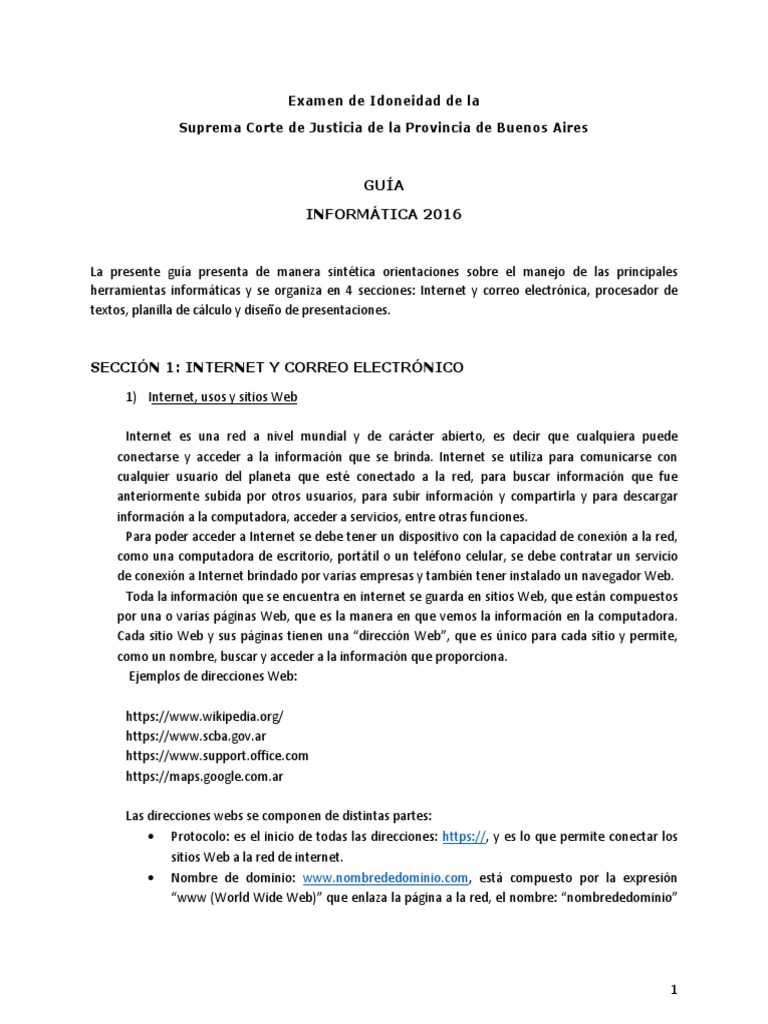 Examen de Idoneidad de la

Suprema Corte de Justicia de la Provincia de Buenos Aires

GUÍA

INFORMÁTICA 2016

La presente guía presenta de manera sintética orientaciones sobre el manejo de las principales herramientas informáticas y se organiza en 4 secciones: Internet y correo electrónica, procesador de textos, planilla de cálculo y diseño de presentaciones.

SECCIÓN 1: INTERNET Y CORREO ELECTRÓNICO

1) Internet, usos y sitios Web

Internet es una red a nivel mundial y de carácter abierto, es decir que cualquiera puede conectarse y acceder a la información que se brinda. Internet se utiliza para comunicarse con cualquier usuario del planeta que esté conectado a la red, para buscar información que fue anteriormente subida por otros usuarios, para subir información y compartirla y para descargar información a la computadora, acceder a servicios, entre otras funciones.

Para poder acceder a Internet se debe tener un dispositivo con la capacidad de conexión a la red, como una computadora de escritorio, portátil o un teléfono celular, se debe contratar un servicio de conexión a Internet brindado por varias empresas y también tener instalado un navegador Web.

Toda la información que se encuentra en internet se guarda en sitios Web, que están compuestos por una o varias páginas Web, que es la manera en que vemos la información en la computadora. Cada sitio Web y sus páginas tienen una “dirección Web”, que es único para cada sitio y permite, como un nombre, buscar y acceder a la información que proporciona.

Ejemplos de direcciones Web:

https://www.wikipedia.org/
https://www.scba.gov.ar
https://www.support.office.com
https://maps.google.com.ar

Las direcciones webs se componen de distintas partes:

• Protocolo: es el inicio de todas las direcciones: https://, y es lo que permite conectar los sitios Web a la red de internet.
• Nombre de dominio: www.nombrededominio.com, está compuesto por la expresión “www (World Wide Web)” que enlaza la página a la red, el nombre: “nombrededominio”

1